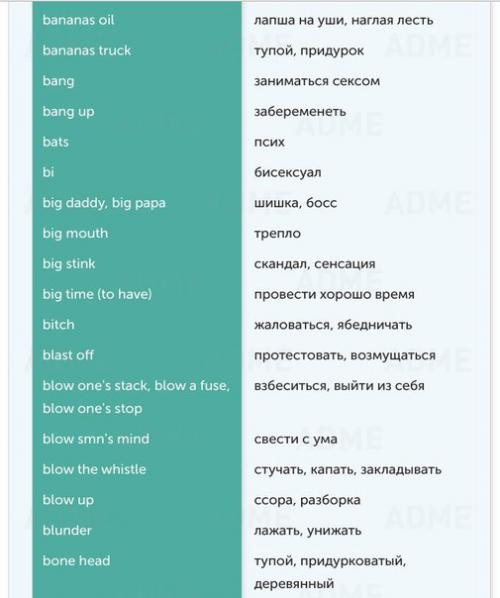 | | |
|---|---|
| bananas oil | лапша на уши, наглая лесть |
| bananas truck | тупой, придурок |
| bang | заниматься сексом |
| bang up | забеременеть |
| bats | псих |
| bi | бисексуал |
| big daddy, big papa | шишка, босс |
| big mouth | трепло |
| big stink | скандал, сенсация |
| big time (to have) | провести хорошо время |
| bitch | жаловаться, ябедничать |
| blast off | протестовать, возмущаться |
| blow one's stack, blow a fuse, blow one's stop | взбеситься, выйти из себя |
| blow smn's mind | свести с ума |
| blow the whistle | стучать, капать, закладывать |
| blow up | ссора, разборка |
| blunder | лажать, унижать |
| bone head | тупой, придурковатый, деревянный |

ADME